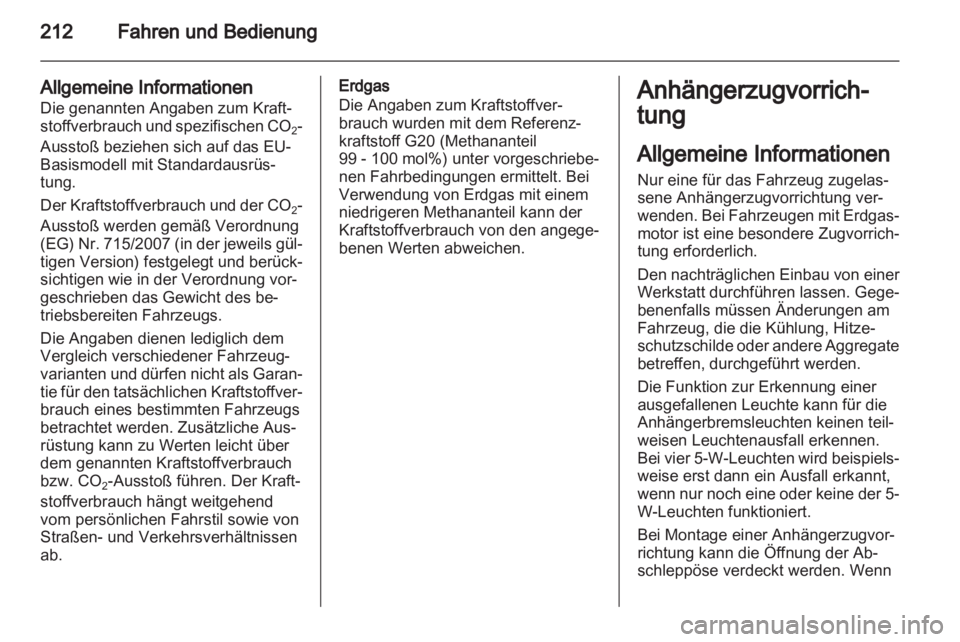 212 Fahren und Bedienung

Allgemeine Informationen
Die genannten Angaben zum Kraftstoffverbrauch und spezifischen $CO_2$-Ausstoß beziehen sich auf das EU-Basismodell mit Standardausrüstung.

Der Kraftstoffverbrauch und der $CO_2$-Ausstoß werden gemäß Verordnung (EG) Nr. 715/2007 (in der jeweils gültigen Version) festgelegt und berücksichtigen wie in der Verordnung vorgeschrieben das Gewicht des betriebsbereiten Fahrzeugs.

Die Angaben dienen lediglich dem Vergleich verschiedener Fahrzeugvarianten und dürfen nicht als Garantie für den tatsächlichen Kraftstoffverbrauch eines bestimmten Fahrzeugs betrachtet werden. Zusätzliche Ausrüstung kann zu Werten leicht über dem genannten Kraftstoffverbrauch bzw. $CO_2$-Ausstoß führen. Der Kraftstoffverbrauch hängt weitgehend vom persönlichen Fahrstil sowie von Straßen- und Verkehrsverhältnissen ab.

Erdgas
Die Angaben zum Kraftstoffverbrauch wurden mit dem Referenzkraftstoff G20 (Methananteil 99 - 100 mol%) unter vorgeschriebenen Fahrbedingungen ermittelt. Bei Verwendung von Erdgas mit einem niedrigeren Methananteil kann der Kraftstoffverbrauch von den angegebenen Werten abweichen.

Anhängerzugvorrichtung

Allgemeine Informationen
Nur eine für das Fahrzeug zugelassene Anhängerzugvorrichtung verwenden. Bei Fahrzeugen mit Erdgasmotor ist eine besondere Zugvorrichtung erforderlich.

Den nachträglichen Einbau von einer Werkstatt durchführen lassen. Gegebenenfalls müssen Änderungen am Fahrzeug, die die Kühlung, Hitzeschutzschilde oder andere Aggregate betreffen, durchgeführt werden.

Die Funktion zur Erkennung einer ausgefallenen Leuchte kann für die Anhängerbremsleuchten keinen teilweisen Leuchtenausfall erkennen. Bei vier 5-W-Leuchten wird beispielsweise erst dann ein Ausfall erkannt, wenn nur noch eine oder keine der 5-W-Leuchten funktioniert.

Bei Montage einer Anhängerzugvorrichtung kann die Öffnung der Abschleppöse verdeckt werden. Wenn

carmanualsonline.info